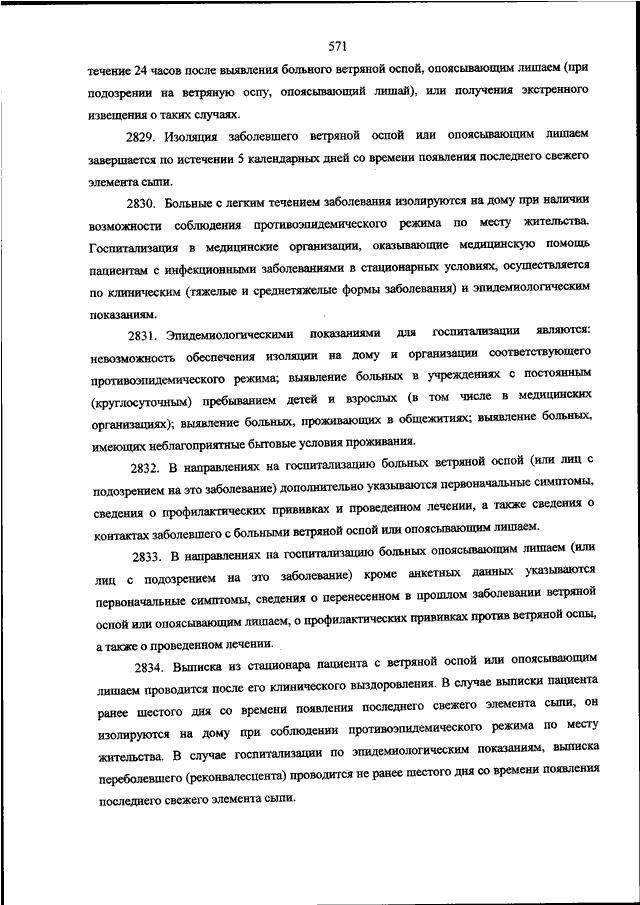 571

течение 24 часов после выявления больного ветряной оспой, опоясывающим лишаем (при подозрении на ветряную оспу, опоясывающий лишай), или получения экстренного извещения о таких случаях.

2829. Изоляция заболевшего ветряной оспой или опоясывающим лишаем завершается по истечении 5 календарных дней со времени появления последнего свежего элемента сыпи.

2830. Больные с легким течением заболевания изолируются на дому при наличии возможности соблюдения противоэпидемического режима по месту жительства. Госпитализация в медицинские организации, оказывающие медицинскую помощь пациентам с инфекционными заболеваниями в стационарных условиях, осуществляется по клиническим (тяжелые и среднетяжелые формы заболевания) и эпидемиологическим показаниям.

2831. Эпидемиологическими показаниями для госпитализации являются: невозможность обеспечения изоляции на дому и организации соответствующего противоэпидемического режима; выявление больных в учреждениях с постоянным (круглосуточным) пребыванием детей и взрослых (в том числе в медицинских организациях); выявление больных, проживающих в общежитиях; выявление больных, имеющих неблагоприятные бытовые условия проживания.

2832. В направлениях на госпитализацию больных ветряной оспой (или лиц с подозрением на это заболевание) дополнительно указываются первоначальные симптомы, сведения о профилактических прививках и проведенном лечении, а также сведения о контактах заболевшего с больными ветряной оспой или опоясывающим лишаем.

2833. В направлениях на госпитализацию больных опоясывающим лишаем (или лиц с подозрением на это заболевание) кроме анкетных данных указываются первоначальные симптомы, сведения о перенесенном в прошлом заболевании ветряной оспой или опоясывающим лишаем, о профилактических прививках против ветряной оспы, а также о проведенном лечении.

2834. Выписка из стационара пациента с ветряной оспой или опоясывающим лишаем проводится после его клинического выздоровления. В случае выписки пациента ранее шестого дня со времени появления последнего свежего элемента сыпи, он изолируются на дому при соблюдении противоэпидемического режима по месту жительства. В случае госпитализации по эпидемиологическим показаниям, выписка переболевшего (реконвалесцента) проводится не ранее шестого дня со времени появления последнего свежего элемента сыпи.